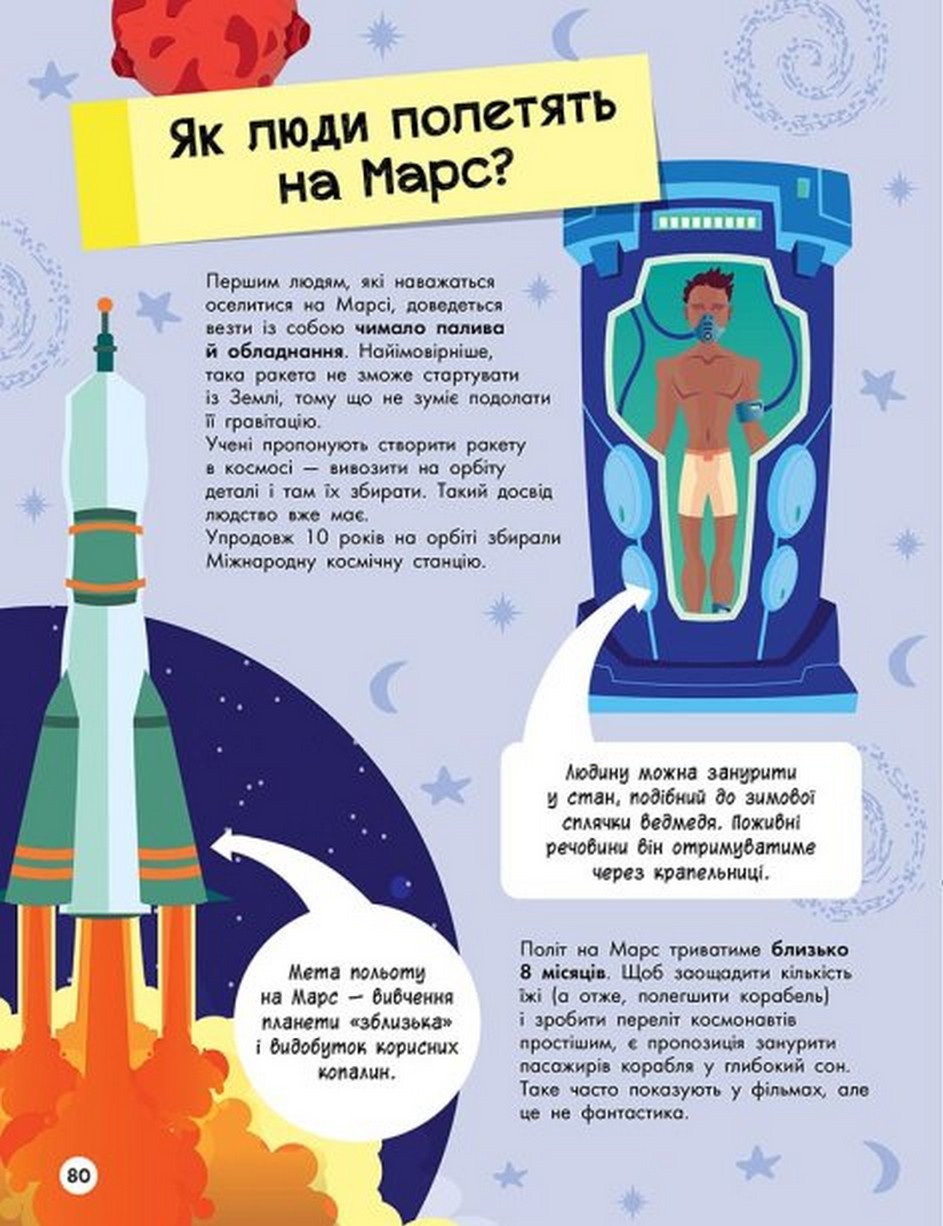 Як люди полетять на Марс?

Першим людям, які наважаться оселитися на Марсі, доведеться везти із собою чимало палива й обладнання. Найімовірніше, така ракета не зможе стартувати із Землі, тому що не зуміє подолати її гравітацію.
Учені пропонують створити ракету в космосі — вивозити на орбіту деталі і там їх збирати. Такий досвід людство вже має.
Упродовж 10 років на орбіті збирали Міжнародну космічну станцію.

Людину можна занурити у стан, подібний до зимової сплячки ведмедя. Поживні речовини він отримуватиме через крапельниці.

Мета польоту на Марс — вивчення планети «зблизька» і видобуток корисних копалин.

Політ на Марс триватиме близько 8 місяців. Щоб заощадити кількість їжі (а отже, полегшити корабель) і зробити переліт космонавтів простішим, є пропозиція занурити пасажирів корабля у глибокий сон. Таке часто показують у фільмах, але це не фантастика.

80